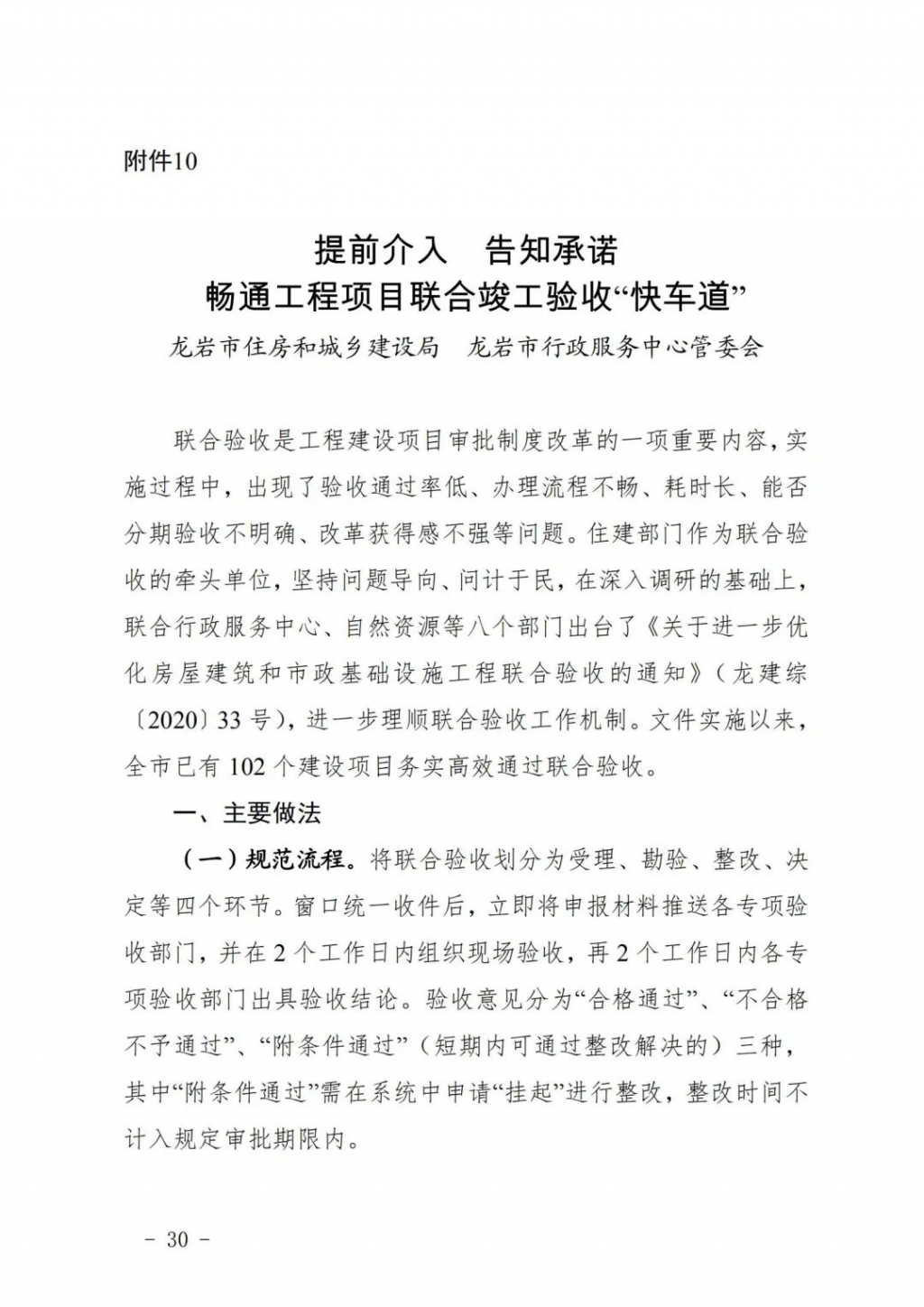 附件10

提前介入　告知承诺
畅通工程项目联合竣工验收“快车道”

龙岩市住房和城乡建设局　龙岩市行政服务中心管委会

联合验收是工程建设项目审批制度改革的一项重要内容，实施过程中，出现了验收通过率低、办理流程不畅、耗时长、能否分期验收不明确、改革获得感不强等问题。住建部门作为联合验收的牵头单位，坚持问题导向、问计于民，在深入调研的基础上，联合行政服务中心、自然资源等八个部门出台了《关于进一步优化房屋建筑和市政基础设施工程联合验收的通知》（龙建综〔2020〕33号），进一步理顺联合验收工作机制。文件实施以来，全市已有102个建设项目务实高效通过联合验收。

一、主要做法

（一）规范流程。将联合验收划分为受理、勘验、整改、决定等四个环节。窗口统一收件后，立即将申报材料推送各专项验收部门，并在2个工作日内组织现场验收，再2个工作日内各专项验收部门出具验收结论。验收意见分为“合格通过”、“不合格不予通过”、“附条件通过”（短期内可通过整改解决的）三种，其中“附条件通过”需在系统中申请“挂起”进行整改，整改时间不计入规定审批期限内。

－ 30 －